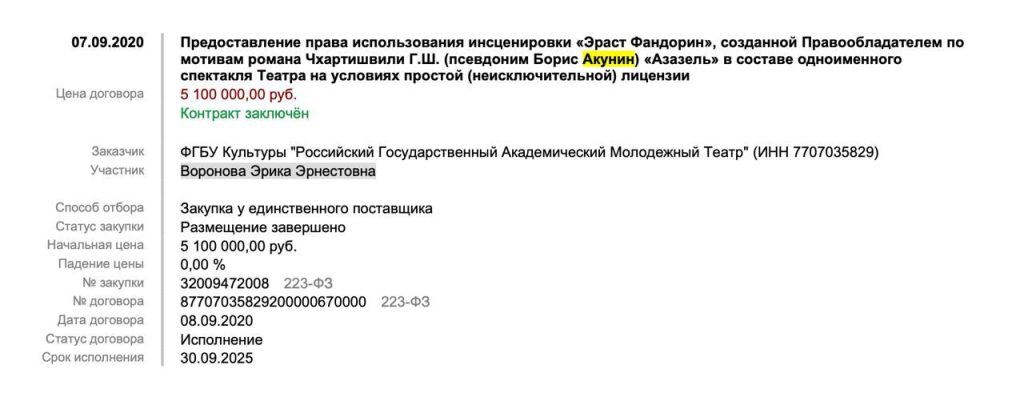 07.09.2020

Предоставление права использования инсценировки «Эраст Фандорин», созданной Правообладателем по мотивам романа Чхартишвили Г.Ш. (псевдоним Борис Акунин) «Азазель» в составе одноименного спектакля Театра на условиях простой (неисключительной) лицензии

Цена договора
5 100 000,00 руб.
Контракт заключён

Заказчик
ФГБУ Культуры "Российский Государственный Академический Молодежный Театр" (ИНН 7707035829)
Участник
Воронова Эрика Эрнестовна

Способ отбора
Закупка у единственного поставщика
Статус закупки
Размещение завершено
Начальная цена
5 100 000,00 руб.
Падение цены
0,00 %
№ закупки
32009472008 223-ФЗ
№ договора
87707035829200000670000 223-ФЗ
Дата договора
08.09.2020
Статус договора
Исполнение
Срок исполнения
30.09.2025